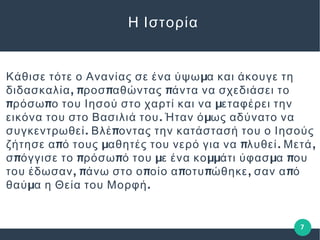 Η Ιστορία

Κάθισε τότε ο Ανανίας σε ένα ύψωμα και άκουγε τη διδασκαλία, προσπαθώντας πάντα να σχεδιάσει το πρόσωπο του Ιησού στο χαρτί και να μεταφέρει την εικόνα του στο Βασιλιά του. Ήταν όμως αδύνατο να συγκεντρωθεί. Βλέποντας την κατάστασή του ο Ιησούς ζήτησε από τους μαθητές του νερό για να πλυθεί. Μετά, σπόγγισε το πρόσωπό του με ένα κομμάτι ύφασμα που του έδωσαν, πάνω στο οποίο αποτυπώθηκε, σαν από θαύμα η Θεία του Μορφή.

7